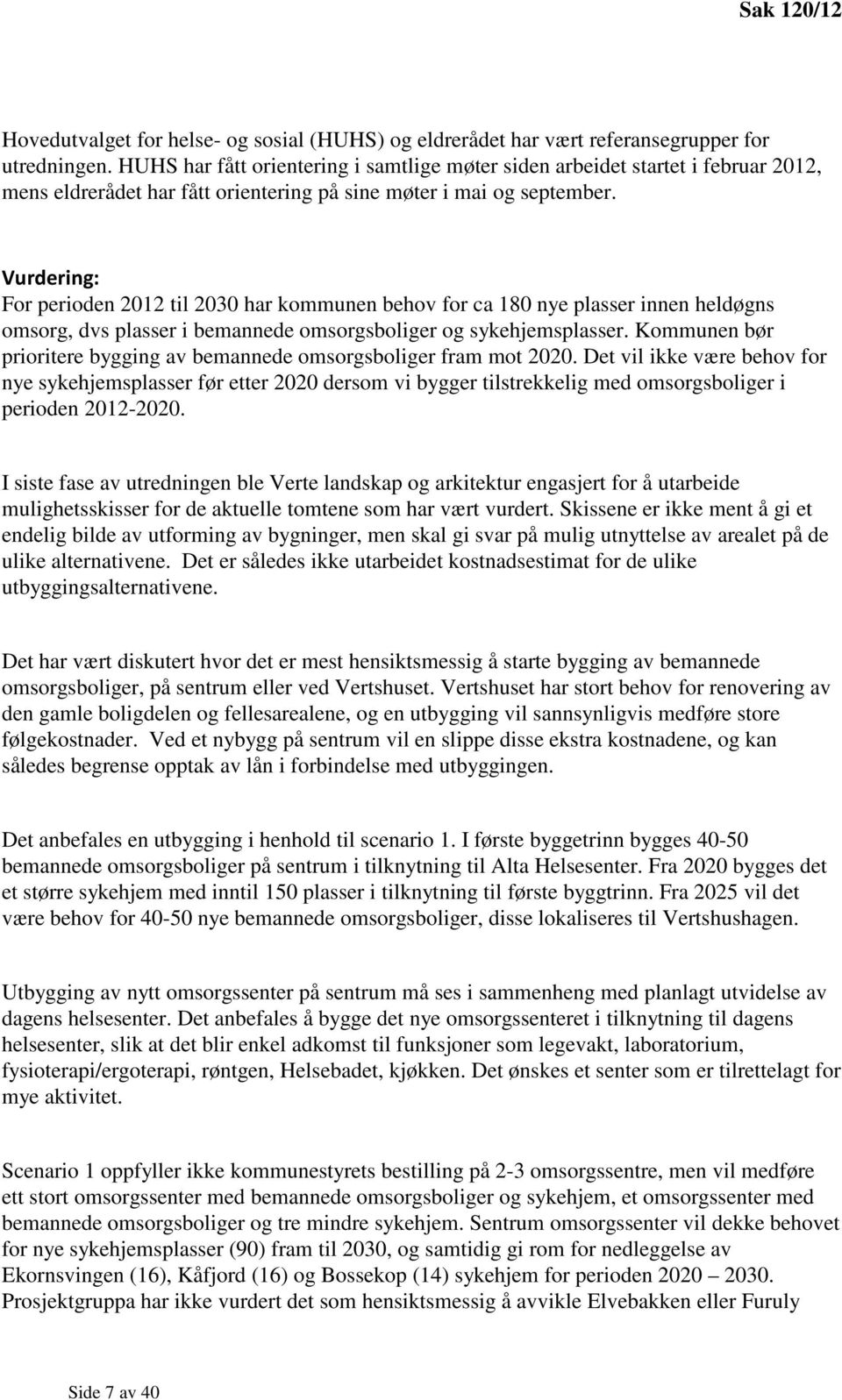 Sak 120/12

Hovedutvalget for helse- og sosial (HUHS) og eldrerådet har vært referansegrupper for utredningen. HUHS har fått orientering i samtlige møter siden arbeidet startet i februar 2012, mens eldrerådet har fått orientering på sine møter i mai og september.

Vurdering:
For perioden 2012 til 2030 har kommunen behov for ca 180 nye plasser innen heldøgns omsorg, dvs plasser i bemannede omsorgsboliger og sykehjemsplasser. Kommunen bør prioritere bygging av bemannede omsorgsboliger fram mot 2020. Det vil ikke være behov for nye sykehjemsplasser før etter 2020 dersom vi bygger tilstrekkelig med omsorgsboliger i perioden 2012-2020.

I siste fase av utredningen ble Verte landskap og arkitektur engasjert for å utarbeide mulighetsskisser for de aktuelle tomtene som har vært vurdert. Skissene er ikke ment å gi et endelig bilde av utforming av bygninger, men skal gi svar på mulig utnyttelse av arealet på de ulike alternativene. Det er således ikke utarbeidet kostnadsestimat for de ulike utbyggingsalternativene.

Det har vært diskutert hvor det er mest hensiktsmessig å starte bygging av bemannede omsorgsboliger, på sentrum eller ved Vertshuset. Vertshuset har stort behov for renovering av den gamle boligdelen og fellesarealene, og en utbygging vil sannsynligvis medføre store følgekostnader. Ved et nybygg på sentrum vil en slippe disse ekstra kostnadene, og kan således begrense opptak av lån i forbindelse med utbyggingen.

Det anbefales en utbygging i henhold til scenario 1. I første byggetrinn bygges 40-50 bemannede omsorgsboliger på sentrum i tilknytning til Alta Helsesenter. Fra 2020 bygges det et større sykehjem med inntil 150 plasser i tilknytning til første byggtrinn. Fra 2025 vil det være behov for 40-50 nye bemannede omsorgsboliger, disse lokaliseres til Vertshushagen.

Utbygging av nytt omsorgssenter på sentrum må ses i sammenheng med planlagt utvidelse av dagens helsesenter. Det anbefales å bygge det nye omsorgssenteret i tilknytning til dagens helsesenter, slik at det blir enkel adkomst til funksjoner som legevakt, laboratorium, fysioterapi/ergoterapi, røntgen, Helsebadet, kjøkken. Det ønskes et senter som er tilrettelagt for mye aktivitet.

Scenario 1 oppfyller ikke kommunestyrets bestilling på 2-3 omsorgssentre, men vil medføre ett stort omsorgssenter med bemannede omsorgsboliger og sykehjem, et omsorgssenter med bemannede omsorgsboliger og tre mindre sykehjem. Sentrum omsorgssenter vil dekke behovet for nye sykehjemsplasser (90) fram til 2030, og samtidig gi rom for nedleggelse av Ekornsvingen (16), Kåfjord (16) og Bossekop (14) sykehjem for perioden 2020 – 2030. Prosjektgruppa har ikke vurdert det som hensiktsmessig å avvikle Elvebakken eller Furuly

Side 7 av 40